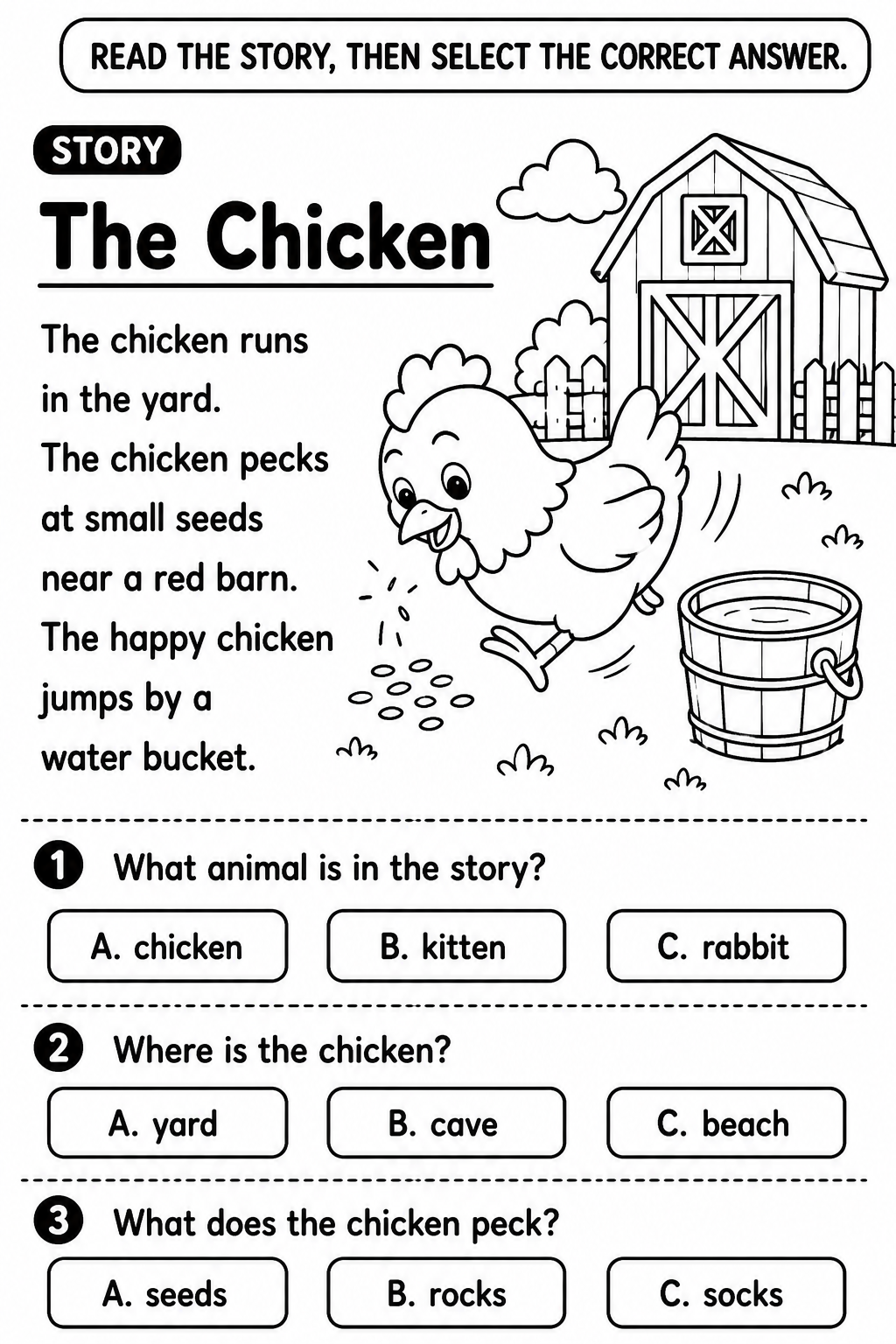 READ THE STORY, THEN SELECT THE CORRECT ANSWER.

STORY

The Chicken

The chicken runs in the yard. The chicken pecks at small seeds near a red barn. The happy chicken jumps by a water bucket.

1 What animal is in the story?

A. chicken B. kitten C. rabbit

2 Where is the chicken?

A. yard B. cave C. beach

3 What does the chicken peck?

A. seeds B. rocks C. socks